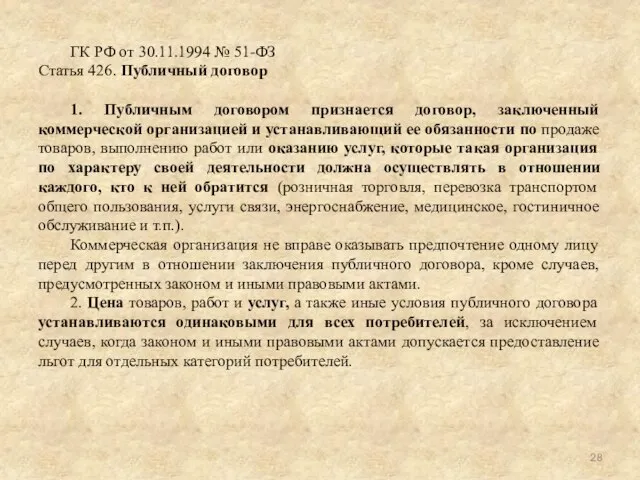 ГК РФ от 30.11.1994 № 51-ФЗ
Статья 426. Публичный договор

1. Публичным договором признается договор, заключенный коммерческой организацией и устанавливающий ее обязанности по продаже товаров, выполнению работ или оказанию услуг, которые такая организация по характеру своей деятельности должна осуществлять в отношении каждого, кто к ней обратится (розничная торговля, перевозка транспортом общего пользования, услуги связи, энергоснабжение, медицинское, гостиничное обслуживание и т.п.).

Коммерческая организация не вправе оказывать предпочтение одному лицу перед другим в отношении заключения публичного договора, кроме случаев, предусмотренных законом и иными правовыми актами.

2. Цена товаров, работ и услуг, а также иные условия публичного договора устанавливаются одинаковыми для всех потребителей, за исключением случаев, когда законом и иными правовыми актами допускается предоставление льгот для отдельных категорий потребителей.

28